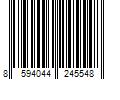 8 594044 245548